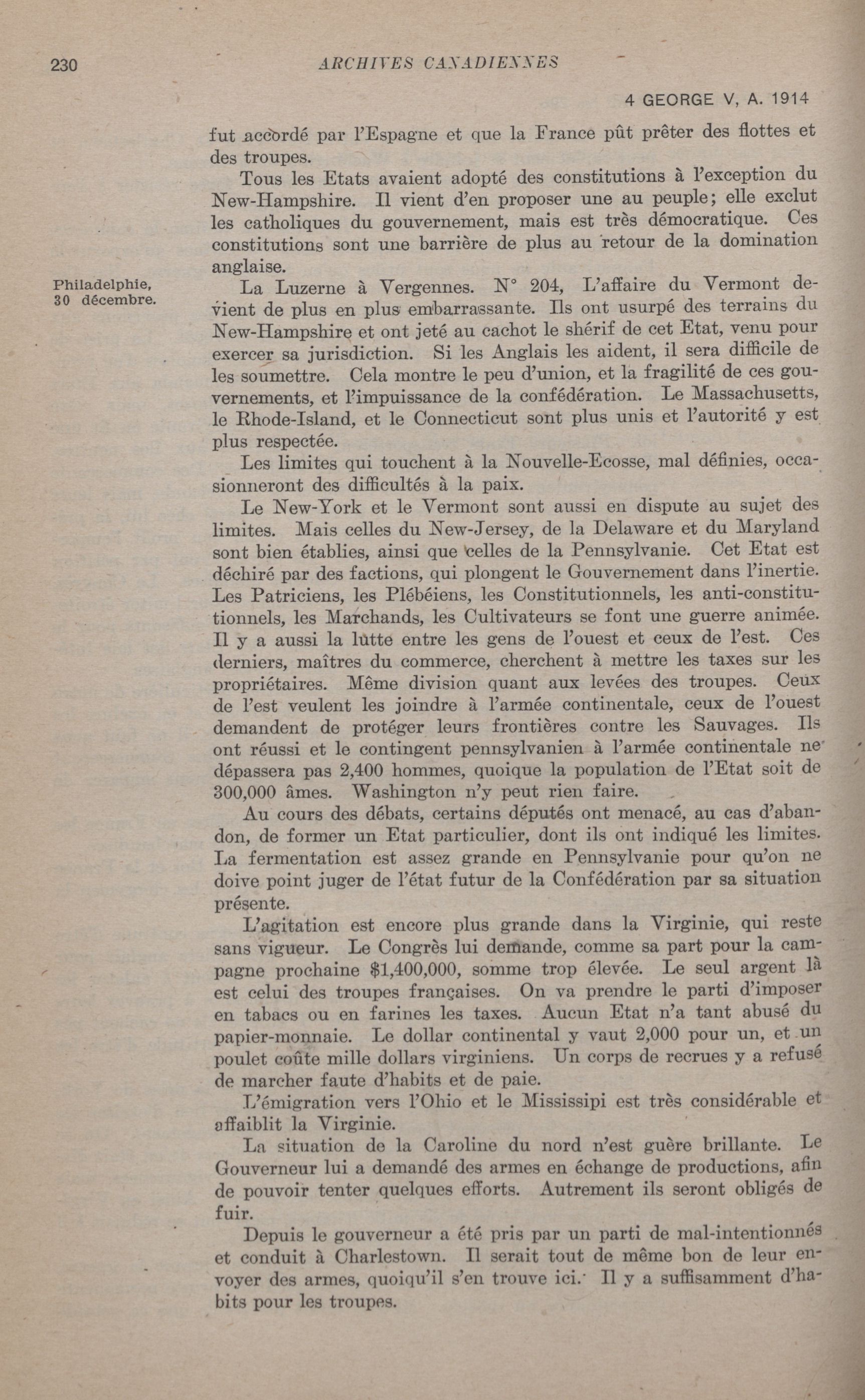 230 ARCHIVES CANADIENNES

4 GEORGE V, A. 1914

fut accordé par l'Espagne et que la France pût prêter des flottes et des troupes.

Tous les Etats avaient adopté des constitutions à l'exception du New-Hampshire. Il vient d'en proposer une au peuple; elle exclut les catholiques du gouvernement, mais est très démocratique. Ces constitutions sont une barrière de plus au retour de la domination anglaise.

Philadelphie, 30 décembre.

La Luzerne à Vergennes. N° 204, L'affaire du Vermont devient de plus en plus embarrassante. Ils ont usurpé des terrains du New-Hampshire et ont jeté au cachot le shérif de cet Etat, venu pour exercer sa jurisdiction. Si les Anglais les aident, il sera difficile de les soumettre. Cela montre le peu d'union, et la fragilité de ces gouvernements, et l'impuissance de la confédération. Le Massachusetts, le Rhode-Island, et le Connecticut sont plus unis et l'autorité y est plus respectée.

Les limites qui touchent à la Nouvelle-Ecosse, mal définies, occasionneront des difficultés à la paix.

Le New-York et le Vermont sont aussi en dispute au sujet des limites. Mais celles du New-Jersey, de la Delaware et du Maryland sont bien établies, ainsi que celles de la Pennsylvanie. Cet Etat est déchiré par des factions, qui plongent le Gouvernement dans l'inertie. Les Patriciens, les Plébéiens, les Constitutionnels, les anti-constitutionnels, les Marchands, les Cultivateurs se font une guerre animée. Il y a aussi la lutte entre les gens de l'ouest et ceux de l'est. Ces derniers, maîtres du commerce, cherchent à mettre les taxes sur les propriétaires. Même division quant aux levées des troupes. Ceux de l'est veulent les joindre à l'armée continentale, ceux de l'ouest demandent de protéger leurs frontières contre les Sauvages. Ils ont réussi et le contingent pennsylvanien à l'armée continentale ne dépassera pas 2,400 hommes, quoique la population de l'Etat soit de 300,000 âmes. Washington n'y peut rien faire.

Au cours des débats, certains députés ont menacé, au cas d'abandon, de former un Etat particulier, dont ils ont indiqué les limites. La fermentation est assez grande en Pennsylvanie pour qu'on ne doive point juger de l'état futur de la Confédération par sa situation présente.

L'agitation est encore plus grande dans la Virginie, qui reste sans vigueur. Le Congrès lui demande, comme sa part pour la campagne prochaine $1,400,000, somme trop élevée. Le seul argent là est celui des troupes françaises. On va prendre le parti d'imposer en tabacs ou en farines les taxes. Aucun Etat n'a tant abusé du papier-monnaie. Le dollar continental y vaut 2,000 pour un, et un poulet coûte mille dollars virginiens. Un corps de recrues y a refusé de marcher faute d'habits et de paie.

L'émigration vers l'Ohio et le Mississipi est très considérable et affaiblit la Virginie.

La situation de la Caroline du nord n'est guère brillante. Le Gouverneur lui a demandé des armes en échange de productions, afin de pouvoir tenter quelques efforts. Autrement ils seront obligés de fuir.

Depuis le gouverneur a été pris par un parti de mal-intentionnés et conduit à Charlestown. Il serait tout de même bon de leur envoyer des armes, quoiqu'il s'en trouve ici. Il y a suffisamment d'habits pour les troupes.